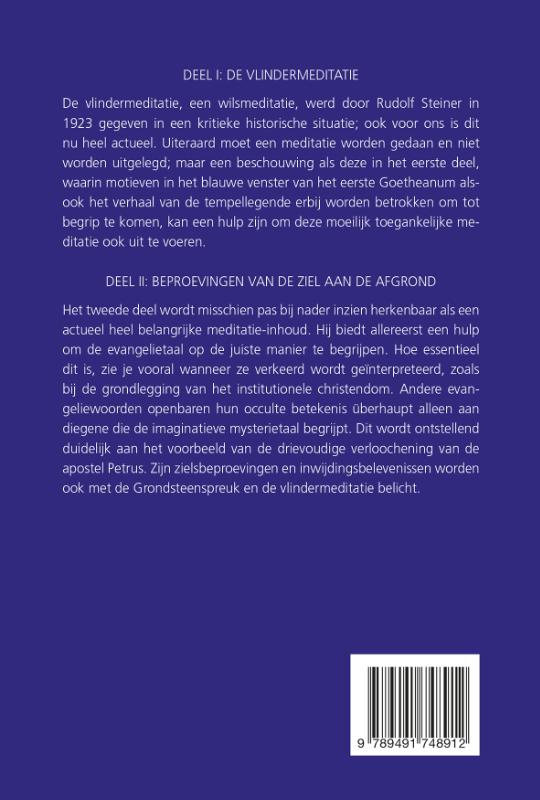 DEEL I: DE VLINDERMEDITATIE

De vlindermeditatie, een wilsmeditatie, werd door Rudolf Steiner in 1923 gegeven in een kritieke historische situatie; ook voor ons is dit nu heel actueel. Uiteraard moet een meditatie worden gedaan en niet worden uitgelegd; maar een beschouwing als deze in het eerste deel, waarin motieven in het blauwe venster van het eerste Goetheanum alsook het verhaal van de tempellegende erbij worden betrokken om tot begrip te komen, kan een hulp zijn om deze moeilijk toegankelijke meditatie ook uit te voeren.

DEEL II: BEPROEVINGEN VAN DE ZIEL AAN DE AFGROND

Het tweede deel wordt misschien pas bij nader inzien herkenbaar als een actueel heel belangrijke meditatie-inhoud. Hij biedt allereerst een hulp om de evangelietaal op de juiste manier te begrijpen. Hoe essentieel dit is, zie je vooral wanneer ze verkeerd wordt geïnterpreteerd, zoals bij de grondlegging van het institutionele christendom. Andere evangeliewoorden openbaren hun occulte betekenis überhaupt alleen aan diegene die de imaginatieve mysterietaal begrijpt. Dit wordt ontstellend duidelijk aan het voorbeeld van de drievoudige verloochening van de apostel Petrus. Zijn zielsbeproevingen en inwijdingsbelevenissen worden ook met de Grondsteenspreuk en de vlindermeditatie belicht.

9 789491 748912